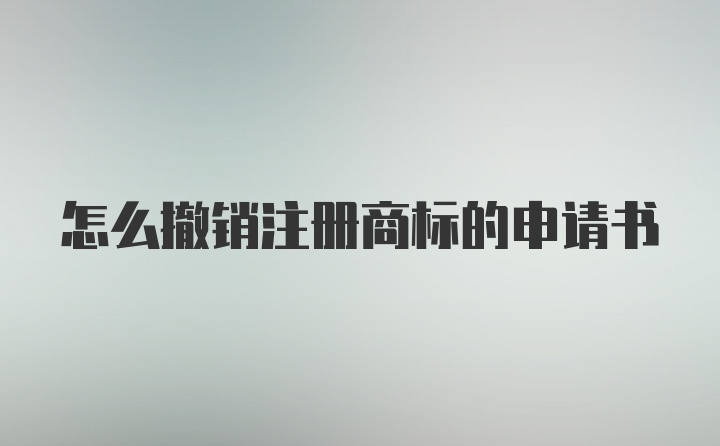 怎么撤销注册商标的申请书